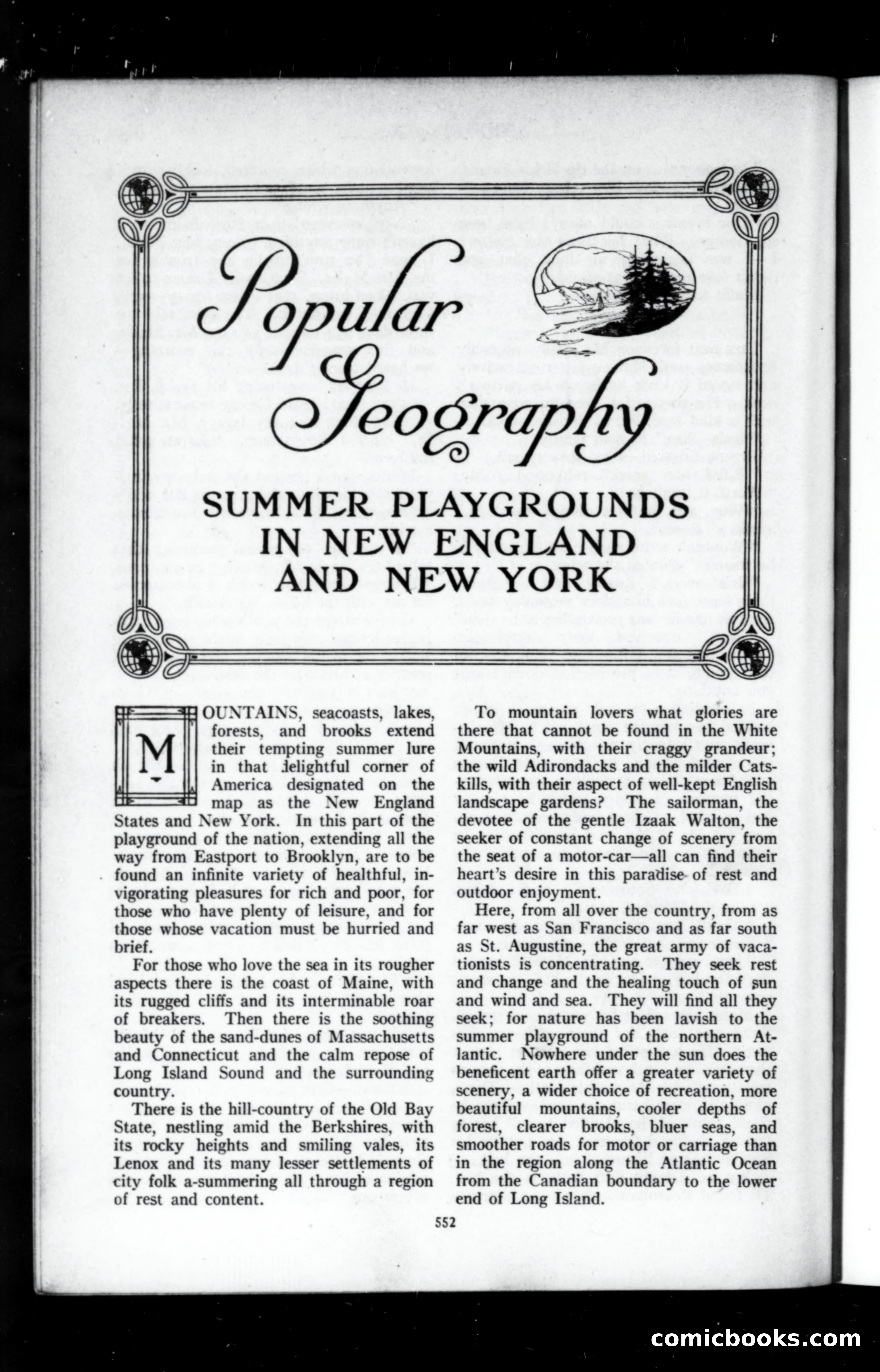 Popular Geography

SUMMER PLAYGROUNDS IN NEW ENGLAND AND NEW YORK

MOUNTAINS, seacoasts, lakes, forests, and brooks extend their tempting summer lure in that delightful corner of America designated on the map as the New England States and New York. In this part of the playground of the nation, extending all the way from Eastport to Brooklyn, are to be found an infinite variety of healthful, invigorating pleasures for rich and poor, for those who have plenty of leisure, and for those whose vacation must be hurried and brief.

For those who love the sea in its rougher aspects there is the coast of Maine, with its rugged cliffs and its interminable roar of breakers. Then there is the soothing beauty of the sand-dunes of Massachusetts and Connecticut and the calm repose of Long Island Sound and the surrounding country.

There is the hill-country of the Old Bay State, nestling amid the Berkshires, with its rocky heights and smiling vales, its Lenox and its many lesser settlements of city folk a-summering all through a region of rest and content.

To mountain lovers what glories are there that cannot be found in the White Mountains, with their craggy grandeur; the wild Adirondacks and the milder Catskills, with their aspect of well-kept English landscape gardens? The sailorman, the devotee of the gentle Izaak Walton, the seeker of constant change of scenery from the seat of a motor-car—all can find their heart's desire in this paradise of rest and outdoor enjoyment.

Here, from all over the country, from as far west as San Francisco and as far south as St. Augustine, the great army of vacationists is concentrating. They seek rest and change and the healing touch of sun and wind and sea. They will find all they seek; for nature has been lavish to the summer playground of the northern Atlantic. Nowhere under the sun does the beneficent earth offer a greater variety of scenery, a wider choice of recreation, more beautiful mountains, cooler depths of forest, clearer brooks, bluer seas, and smoother roads for motor or carriage than in the region along the Atlantic Ocean from the Canadian boundary to the lower end of Long Island.

552

comicbooks.com